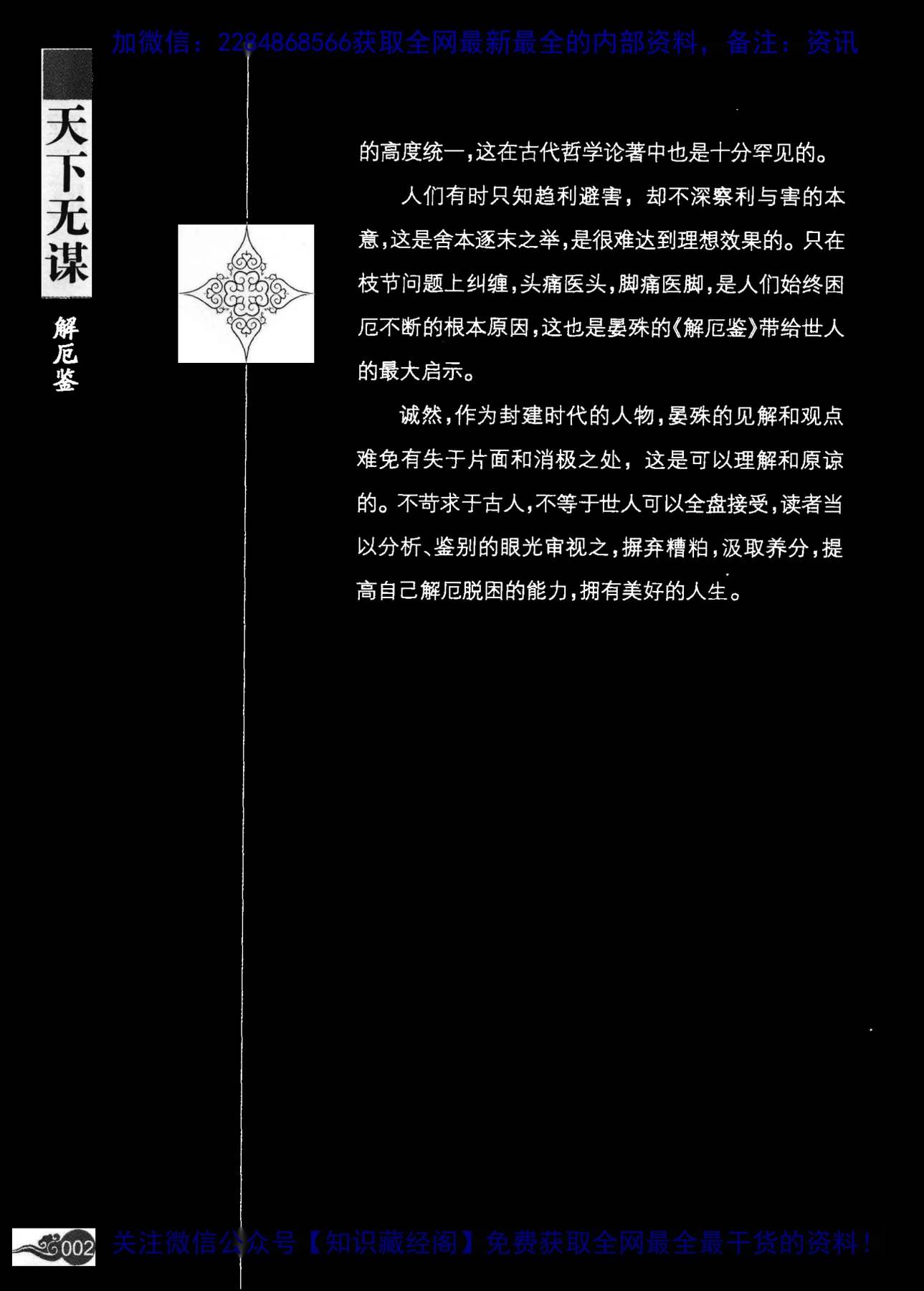 加微信：2284868566获取全网最新最全的内部资料，备注：资讯

天下无谋

解厄鉴

的高度统一，这在古代哲学论著中也是十分罕见的。

人们有时只知趋利避害，却不深察利与害的本意，这是舍本逐末之举，是很难达到理想效果的。只在枝节问题上纠缠，头痛医头，脚痛医脚，是人们始终困厄不断的根本原因，这也是晏殊的《解厄鉴》带给世人的最大启示。

诚然，作为封建时代的人物，晏殊的见解和观点难免有失于片面和消极之处，这是可以理解和原谅的。不苛求于古人，不等于世人可以全盘接受，读者当以分析、鉴别的眼光审视之，摒弃糟粕，汲取养分，提高自己解厄脱困的能力，拥有美好的人生。

002

关注微信公众号【知识藏经阁】免费获取全网最全最干货的资料！